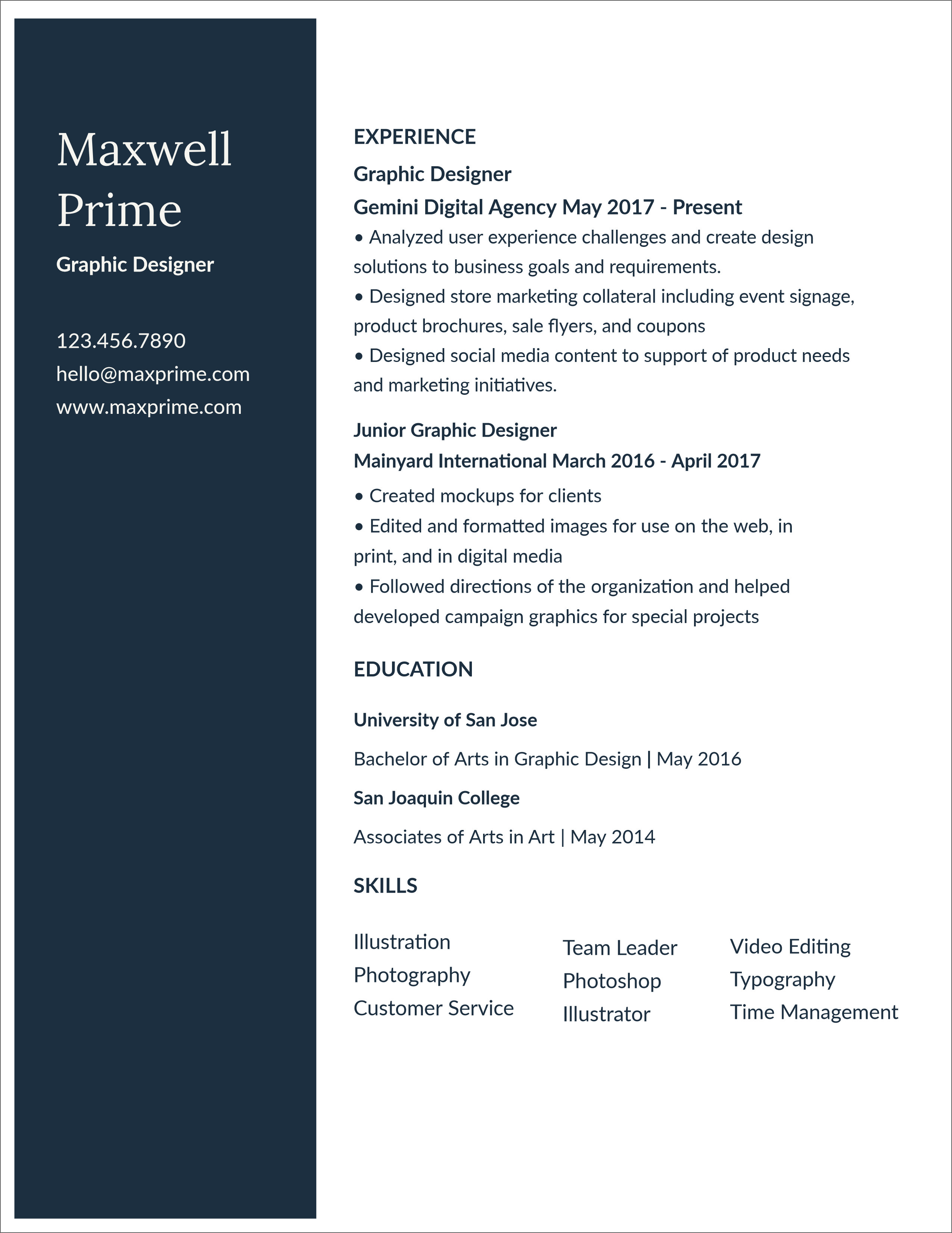 Maxwell Prime

Graphic Designer

123.456.7890
hello@maxprime.com
www.maxprime.com

EXPERIENCE

Graphic Designer
Gemini Digital Agency May 2017 - Present
• Analyzed user experience challenges and create design solutions to business goals and requirements.
• Designed store marketing collateral including event signage, product brochures, sale flyers, and coupons
• Designed social media content to support of product needs and marketing initiatives.

Junior Graphic Designer
Mainyard International March 2016 - April 2017
• Created mockups for clients
• Edited and formatted images for use on the web, in print, and in digital media
• Followed directions of the organization and helped developed campaign graphics for special projects

EDUCATION

University of San Jose
Bachelor of Arts in Graphic Design | May 2016
San Joaquin College
Associates of Arts in Art | May 2014

SKILLS

Illustration
Photography
Customer Service

Team Leader
Photoshop
Illustrator

Video Editing
Typography
Time Management